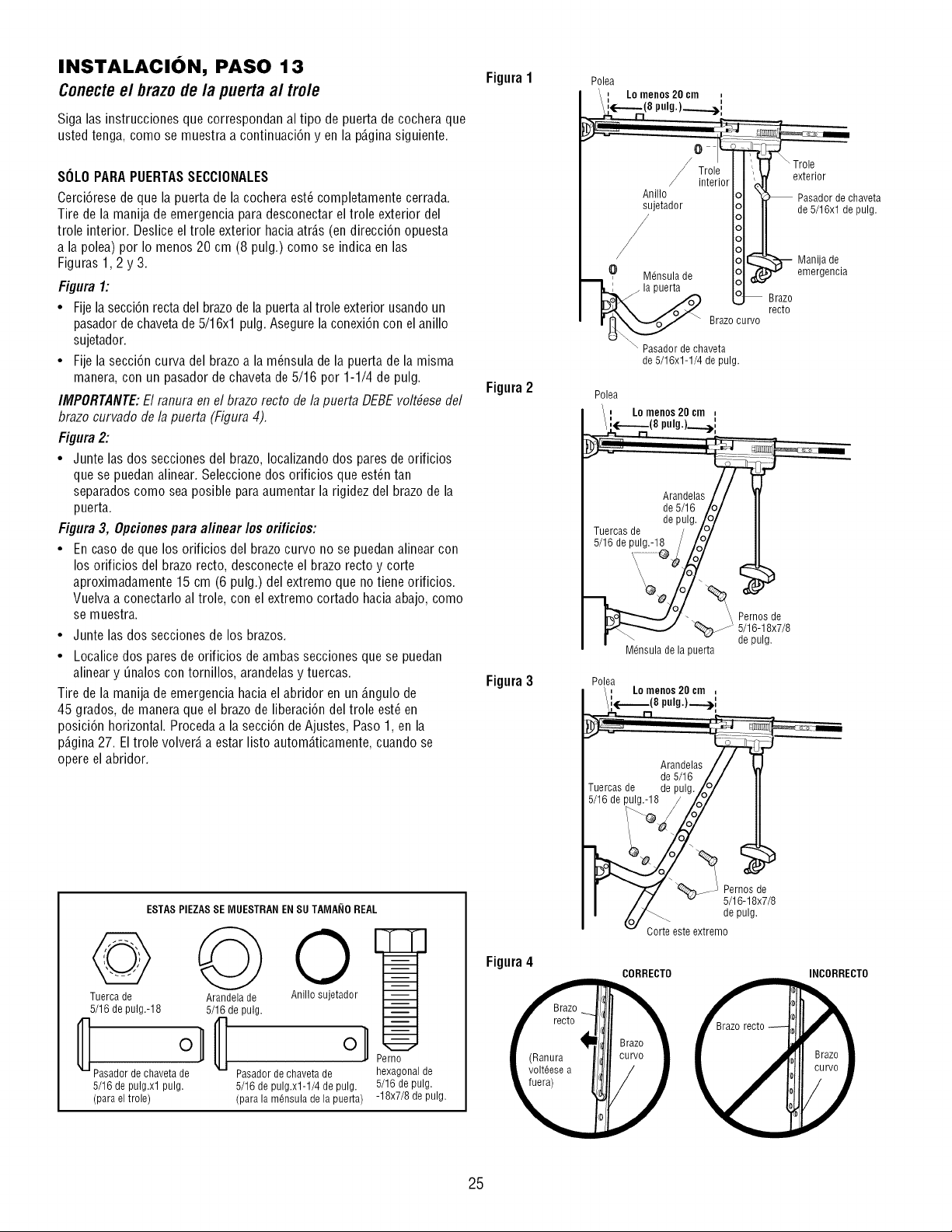 INSTALACIÓN, PASO 13

Conecte el brazo de la puerta al trole

Siga las instrucciones que correspondan al tipo de puerta de cochera que usted tenga, como se muestra a continuación y en la página siguiente.

SÓLO PARA PUERTAS SECCIONALES

Cerciórese de que la puerta de la cochera esté completamente cerrada. Tire de la manija de emergencia para desconectar el trole exterior del trole interior. Deslice el trole exterior hacia atrás (en dirección opuesta a la polea) por lo menos 20 cm (8 pulg.) como se indica en las Figuras 1, 2 y 3.

Figura 1:

• Fije la sección recta del brazo de la puerta al trole exterior usando un pasador de chaveta de 5/16x1 pulg. Asegure la conexión con el anillo sujetador.

• Fije la sección curva del brazo a la ménsula de la puerta de la misma manera, con un pasador de chaveta de 5/16 por 1-1/4 de pulg.

IMPORTANTE: El ranura en el brazo recto de la puerta DEBE voltéese del brazo curvado de la puerta (Figura 4).

Figura 2:

• Junte las dos secciones del brazo, localizando dos pares de orificios que se puedan alinear. Seleccione dos orificios que estén tan separados como sea posible para aumentar la rigidez del brazo de la puerta.

Figura 3, Opciones para alinear los orificios:

• En caso de que los orificios del brazo curvo no se puedan alinear con los orificios del brazo recto, desconecte el brazo recto y corte aproximadamente 15 cm (6 pulg.) del extremo que no tiene orificios. Vuelva a conectarlo al trole, con el extremo cortado hacia abajo, como se muestra.

• Junte las dos secciones de los brazos.

• Localice dos pares de orificios de ambas secciones que se puedan alinear y únalos con tornillos, arandelas y tuercas.

Tire de la manija de emergencia hacia el abridor en un ángulo de 45 grados, de manera que el brazo de liberación del trole esté en posición horizontal. Proceda a la sección de Ajustes, Paso 1, en la página 27. El trole volverá a estar listo automáticamente, cuando se opere el abridor.

ESTAS PIEZAS SE MUESTRAN EN SU TAMAÑO REAL

Tuerca de
5/16 de pulg.-18

Arandela de
5/16 de pulg.

Anillo sujetador

Pasador de chaveta de
5/16 de pulg.x1 pulg.
(para el trole)

Pasador de chaveta de
5/16 de pulg.x1-1/4 de pulg.
(para la ménsula de la puerta)

Perno
hexagonal de
5/16 de pulg.
-18x7/8 de pulg.

Figura 1

Polea
Lo menos 20 cm
(8 pulg.)
Trole interior
Trole exterior
Anillo sujetador
Pasador de chaveta de 5/16x1 de pulg.
Manija de emergencia
Ménsula de la puerta
Brazo recto
Brazo curvo
Pasador de chaveta de 5/16x1-1/4 de pulg.

Figura 2

Polea
Lo menos 20 cm
(8 pulg.)
Arandelas de 5/16 de pulg.
Tuercas de 5/16 de pulg.-18
Pernos de 5/16-18x7/8 de pulg.
Ménsula de la puerta

Figura 3

Polea
Lo menos 20 cm
(8 pulg.)
Arandelas de 5/16 de pulg.
Tuercas de 5/16 de pulg.-18
Pernos de 5/16-18x7/8 de pulg.
Corte este extremo

Figura 4

CORRECTO
Brazo recto
(Ranura voltéese a fuera)
Brazo curvo

INCORRECTO
Brazo recto
Brazo curvo

25